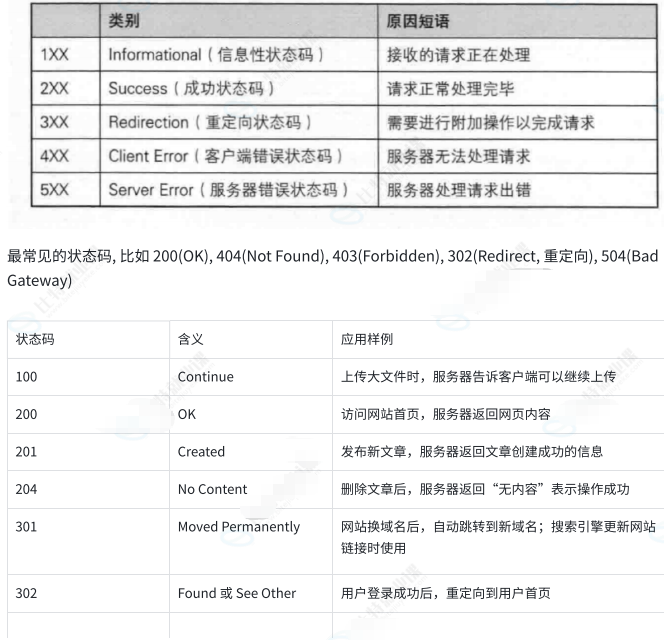 | | 类别 | 原因短语 |
|---|---|---|
| 1XX | Informational（信息性状态码） | 接收的请求正在处理 |
| 2XX | Success（成功状态码） | 请求正常处理完毕 |
| 3XX | Redirection（重定向状态码） | 需要进行附加操作以完成请求 |
| 4XX | Client Error（客户端错误状态码） | 服务器无法处理请求 |
| 5XX | Server Error（服务器错误状态码） | 服务器处理请求出错 |

最常见的状态码, 比如 200(OK), 404(Not Found), 403(Forbidden), 302(Redirect, 重定向), 504(Bad Gateway)

| 状态码 | 含义 | 应用样例 |
|---|---|---|
| 100 | Continue | 上传大文件时，服务器告诉客户端可以继续上传 |
| 200 | OK | 访问网站首页，服务器返回网页内容 |
| 201 | Created | 发布新文章，服务器返回文章创建成功的信息 |
| 204 | No Content | 删除文章后，服务器返回“无内容”表示操作成功 |
| 301 | Moved Permanently | 网站换域名后，自动跳转到新域名；搜索引擎更新网站链接时使用 |
| 302 | Found 或 See Other | 用户登录成功后，重定向到用户首页 |